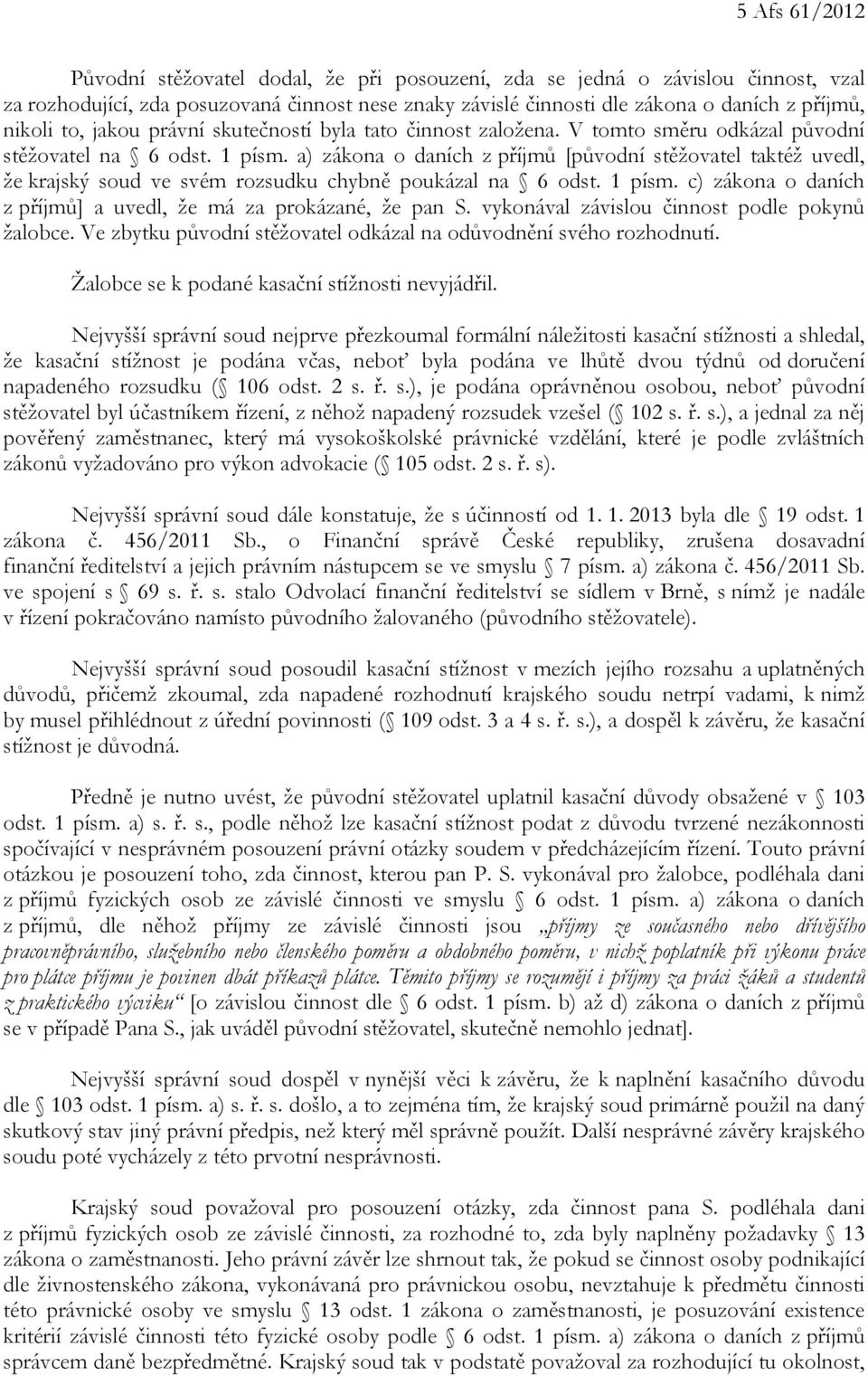 5 Afs 61/2012

Původní stěžovatel dodal, že při posouzení, zda se jedná o závislou činnost, vzal za rozhodující, zda posuzovaná činnost nese znaky závislé činnosti dle zákona o daních z příjmů, nikoli to, jakou právní skutečností byla tato činnost založena. V tomto směru odkázal původní stěžovatel na § 6 odst. 1 písm. a) zákona o daních z příjmů [původní stěžovatel taktéž uvedl, že krajský soud ve svém rozsudku chybně poukázal na § 6 odst. 1 písm. c) zákona o daních z příjmů] a uvedl, že má za prokázané, že pan S. vykonával závislou činnost podle pokynů žalobce. Ve zbytku původní stěžovatel odkázal na odůvodnění svého rozhodnutí.

Žalobce se k podané kasační stížnosti nevyjádřil.

Nejvyšší správní soud nejprve přezkoumal formální náležitosti kasační stížnosti a shledal, že kasační stížnost je podána včas, neboť byla podána ve lhůtě dvou týdnů od doručení napadeného rozsudku (§ 106 odst. 2 s. ř. s.), je podána oprávněnou osobou, neboť původní stěžovatel byl účastníkem řízení, z něhož napadený rozsudek vzešel (§ 102 s. ř. s.), a jednal za něj pověřený zaměstnanec, který má vysokoškolské právnické vzdělání, které je podle zvláštních zákonů vyžadováno pro výkon advokacie (§ 105 odst. 2 s. ř. s).

Nejvyšší správní soud dále konstatuje, že s účinností od 1. 1. 2013 byla dle § 19 odst. 1 zákona č. 456/2011 Sb., o Finanční správě České republiky, zrušena dosavadní finanční ředitelství a jejich právním nástupcem se ve smyslu § 7 písm. a) zákona č. 456/2011 Sb. ve spojení s § 69 s. ř. s. stalo Odvolací finanční ředitelství se sídlem v Brně, s nímž je nadále v řízení pokračováno namísto původního žalovaného (původního stěžovatele).

Nejvyšší správní soud posoudil kasační stížnost v mezích jejího rozsahu a uplatněných důvodů, přičemž zkoumal, zda napadené rozhodnutí krajského soudu netrpí vadami, k nimž by musel přihlédnout z úřední povinnosti (§ 109 odst. 3 a 4 s. ř. s.), a dospěl k závěru, že kasační stížnost je důvodná.

Předně je nutno uvést, že původní stěžovatel uplatnil kasační důvody obsažené v § 103 odst. 1 písm. a) s. ř. s., podle něhož lze kasační stížnost podat z důvodu tvrzené nezákonnosti spočívající v nesprávném posouzení právní otázky soudem v předcházejícím řízení. Touto právní otázkou je posouzení toho, zda činnost, kterou pan P. S. vykonával pro žalobce, podléhala dani z příjmů fyzických osob ze závislé činnosti ve smyslu § 6 odst. 1 písm. a) zákona o daních z příjmů, dle něhož příjmy ze závislé činnosti jsou „příjmy ze současného nebo dřívějšího pracovněprávního, služebního nebo členského poměru a obdobného poměru, v nichž poplatník při výkonu práce pro plátce příjmu je povinen dbát příkazů plátce. Těmito příjmy se rozumějí i příjmy za práci žáků a studentů z praktického výcviku“ [o závislou činnost dle § 6 odst. 1 písm. b) až d) zákona o daních z příjmů se v případě Pana S., jak uváděl původní stěžovatel, skutečně nemohlo jednat].

Nejvyšší správní soud dospěl v nynější věci k závěru, že k naplnění kasačního důvodu dle § 103 odst. 1 písm. a) s. ř. s. došlo, a to zejména tím, že krajský soud primárně použil na daný skutkový stav jiný právní předpis, než který měl správně použít. Další nesprávné závěry krajského soudu poté vycházely z této prvotní nesprávnosti.

Krajský soud považoval pro posouzení otázky, zda činnost pana S. podléhala dani z příjmů fyzických osob ze závislé činnosti, za rozhodné to, zda byly naplněny požadavky § 13 zákona o zaměstnanosti. Jeho právní závěr lze shrnout tak, že pokud se činnost osoby podnikající dle živnostenského zákona, vykonávaná pro právnickou osobu, nevztahuje k předmětu činnosti této právnické osoby ve smyslu § 13 odst. 1 zákona o zaměstnanosti, je posuzování existence kritérií závislé činnosti této fyzické osoby podle § 6 odst. 1 písm. a) zákona o daních z příjmů správcem daně bezpředmětné. Krajský soud tak v podstatě považoval za rozhodující tu okolnost,